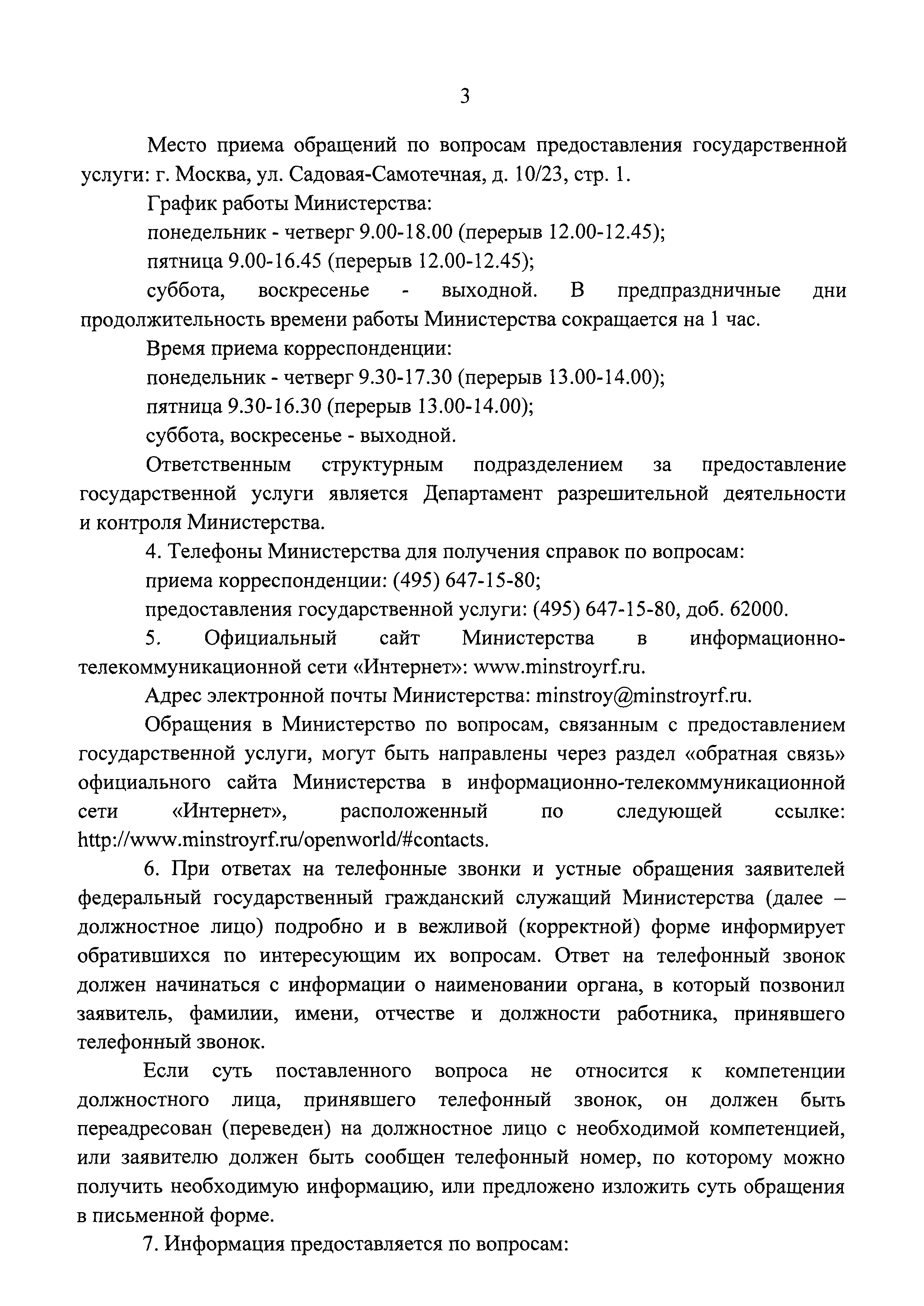 3

Место приема обращений по вопросам предоставления государственной услуги: г. Москва, ул. Садовая-Самотечная, д. 10/23, стр. 1.

График работы Министерства:

понедельник - четверг 9.00-18.00 (перерыв 12.00-12.45);

пятница 9.00-16.45 (перерыв 12.00-12.45);

суббота, воскресенье - выходной. В предпраздничные дни продолжительность времени работы Министерства сокращается на 1 час.

Время приема корреспонденции:

понедельник - четверг 9.30-17.30 (перерыв 13.00-14.00);

пятница 9.30-16.30 (перерыв 13.00-14.00);

суббота, воскресенье - выходной.

Ответственным структурным подразделением за предоставление государственной услуги является Департамент разрешительной деятельности и контроля Министерства.

4. Телефоны Министерства для получения справок по вопросам:

приема корреспонденции: (495) 647-15-80;

предоставления государственной услуги: (495) 647-15-80, доб. 62000.

5. Официальный сайт Министерства в информационно-телекоммуникационной сети «Интернет»: www.minstroyrf.ru.

Адрес электронной почты Министерства: minstroy@minstroyrf.ru.

Обращения в Министерство по вопросам, связанным с предоставлением государственной услуги, могут быть направлены через раздел «обратная связь» официального сайта Министерства в информационно-телекоммуникационной сети «Интернет», расположенный по следующей ссылке: http://www.minstroyrf.ru/openworld/#contacts.

6. При ответах на телефонные звонки и устные обращения заявителей федеральный государственный гражданский служащий Министерства (далее – должностное лицо) подробно и в вежливой (корректной) форме информирует обратившихся по интересующим их вопросам. Ответ на телефонный звонок должен начинаться с информации о наименовании органа, в который позвонил заявитель, фамилии, имени, отчестве и должности работника, принявшего телефонный звонок.

Если суть поставленного вопроса не относится к компетенции должностного лица, принявшего телефонный звонок, он должен быть переадресован (переведен) на должностное лицо с необходимой компетенцией, или заявителю должен быть сообщен телефонный номер, по которому можно получить необходимую информацию, или предложено изложить суть обращения в письменной форме.

7. Информация предоставляется по вопросам: